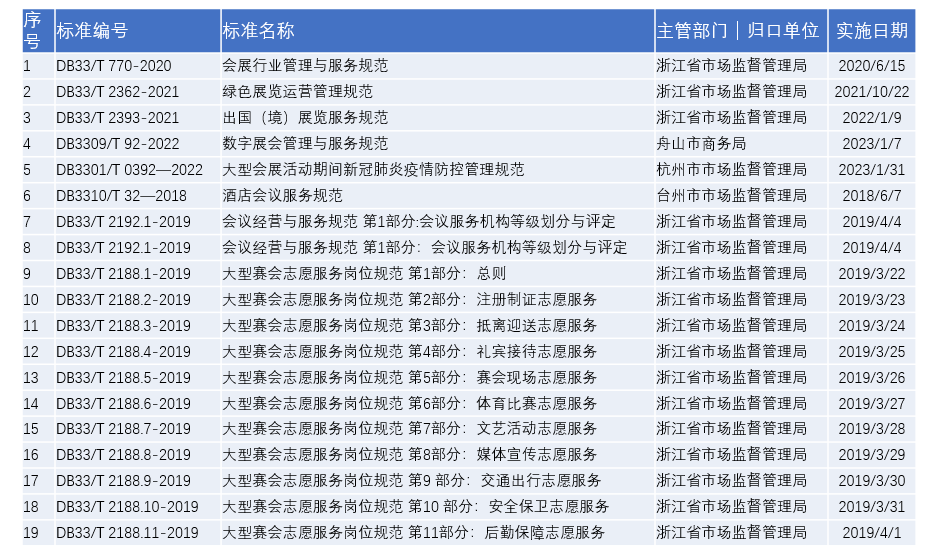 | 序号 | 标准编号 | 标准名称 | 主管部门｜归口单位 | 实施日期 |
|---|---|---|---|---|
| 1 | DB33/T 770-2020 | 会展行业管理与服务规范 | 浙江省市场监督管理局 | 2020/6/15 |
| 2 | DB33/T 2362-2021 | 绿色展览运营管理规范 | 浙江省市场监督管理局 | 2021/10/22 |
| 3 | DB33/T 2393-2021 | 出国（境）展览服务规范 | 浙江省市场监督管理局 | 2022/1/9 |
| 4 | DB3309/T 92-2022 | 数字展会管理与服务规范 | 舟山市商务局 | 2023/1/7 |
| 5 | DB3301/T 0392—2022 | 大型会展活动期间新冠肺炎疫情防控管理规范 | 杭州市市场监督管理局 | 2023/1/31 |
| 6 | DB3310/T 32—2018 | 酒店会议服务规范 | 台州市市场监督管理局 | 2018/6/7 |
| 7 | DB33/T 2192.1-2019 | 会议经营与服务规范 第1部分:会议服务机构等级划分与评定 | 浙江省市场监督管理局 | 2019/4/4 |
| 8 | DB33/T 2192.1-2019 | 会议经营与服务规范 第1部分：会议服务机构等级划分与评定 | 浙江省市场监督管理局 | 2019/4/4 |
| 9 | DB33/T 2188.1-2019 | 大型赛会志愿服务岗位规范 第1部分：总则 | 浙江省市场监督管理局 | 2019/3/22 |
| 10 | DB33/T 2188.2-2019 | 大型赛会志愿服务岗位规范 第2部分：注册制证志愿服务 | 浙江省市场监督管理局 | 2019/3/23 |
| 11 | DB33/T 2188.3-2019 | 大型赛会志愿服务岗位规范 第3部分：抵离迎送志愿服务 | 浙江省市场监督管理局 | 2019/3/24 |
| 12 | DB33/T 2188.4-2019 | 大型赛会志愿服务岗位规范 第4部分：礼宾接待志愿服务 | 浙江省市场监督管理局 | 2019/3/25 |
| 13 | DB33/T 2188.5-2019 | 大型赛会志愿服务岗位规范 第5部分：赛会现场志愿服务 | 浙江省市场监督管理局 | 2019/3/26 |
| 14 | DB33/T 2188.6-2019 | 大型赛会志愿服务岗位规范 第6部分：体育比赛志愿服务 | 浙江省市场监督管理局 | 2019/3/27 |
| 15 | DB33/T 2188.7-2019 | 大型赛会志愿服务岗位规范 第7部分：文艺活动志愿服务 | 浙江省市场监督管理局 | 2019/3/28 |
| 16 | DB33/T 2188.8-2019 | 大型赛会志愿服务岗位规范 第8部分：媒体宣传志愿服务 | 浙江省市场监督管理局 | 2019/3/29 |
| 17 | DB33/T 2188.9-2019 | 大型赛会志愿服务岗位规范 第9 部分：交通出行志愿服务 | 浙江省市场监督管理局 | 2019/3/30 |
| 18 | DB33/T 2188.10-2019 | 大型赛会志愿服务岗位规范 第10 部分：安全保卫志愿服务 | 浙江省市场监督管理局 | 2019/3/31 |
| 19 | DB33/T 2188.11-2019 | 大型赛会志愿服务岗位规范 第11部分：后勤保障志愿服务 | 浙江省市场监督管理局 | 2019/4/1 |